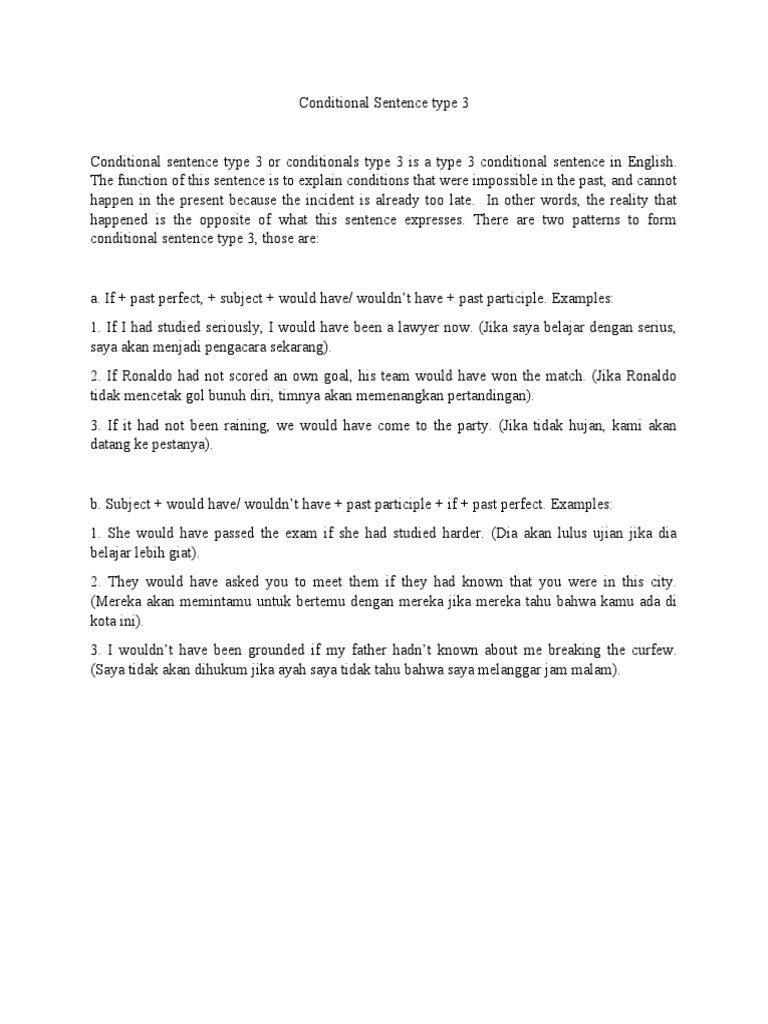 Conditional Sentence type 3

Conditional sentence type 3 or conditionals type 3 is a type 3 conditional sentence in English. The function of this sentence is to explain conditions that were impossible in the past, and cannot happen in the present because the incident is already too late. In other words, the reality that happened is the opposite of what this sentence expresses. There are two patterns to form conditional sentence type 3, those are:

a. If + past perfect, + subject + would have/ wouldn't have + past participle. Examples:

1. If I had studied seriously, I would have been a lawyer now. (Jika saya belajar dengan serius, saya akan menjadi pengacara sekarang).

2. If Ronaldo had not scored an own goal, his team would have won the match. (Jika Ronaldo tidak mencetak gol bunuh diri, timnya akan memenangkan pertandingan).

3. If it had not been raining, we would have come to the party. (Jika tidak hujan, kami akan datang ke pestanya).

b. Subject + would have/ wouldn't have + past participle + if + past perfect. Examples:

1. She would have passed the exam if she had studied harder. (Dia akan lulus ujian jika dia belajar lebih giat).

2. They would have asked you to meet them if they had known that you were in this city. (Mereka akan memintamu untuk bertemu dengan mereka jika mereka tahu bahwa kamu ada di kota ini).

3. I wouldn't have been grounded if my father hadn't known about me breaking the curfew. (Saya tidak akan dihukum jika ayah saya tidak tahu bahwa saya melanggar jam malam).